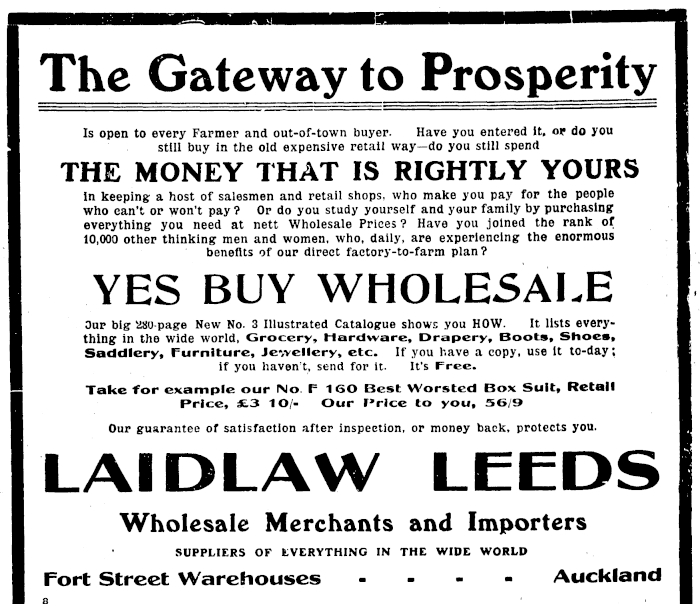 The Gateway to Prosperity

Is open to every Farmer and out-of-town buyer. Have you entered it, or do you still buy in the old expensive retail way—do you still spend

THE MONEY THAT IS RIGHTLY YOURS

in keeping a host of salesmen and retail shops, who make you pay for the people who can't or won't pay? Or do you study yourself and your family by purchasing everything you need at nett Wholesale Prices? Have you joined the rank of 10,000 other thinking men and women, who, daily, are experiencing the enormous benefits of our direct factory-to-farm plan?

YES BUY WHOLESALE

Our big 280-page New No. 3 Illustrated Catalogue shows you HOW. It lists everything in the wide world, Grocery, Hardware, Drapery, Boots, Shoes, Saddlery, Furniture, Jewellery, etc. If you have a copy, use it to-day; if you haven't, send for it. It's Free.

Take for example our No. F 160 Best Worsted Box Suit, Retail Price, £3 10/- Our Price to you, 56/9

Our guarantee of satisfaction after inspection, or money back, protects you.

LAIDLAW LEEDS

Wholesale Merchants and Importers

SUPPLIERS OF EVERYTHING IN THE WIDE WORLD

Fort Street Warehouses - - - - Auckland

8